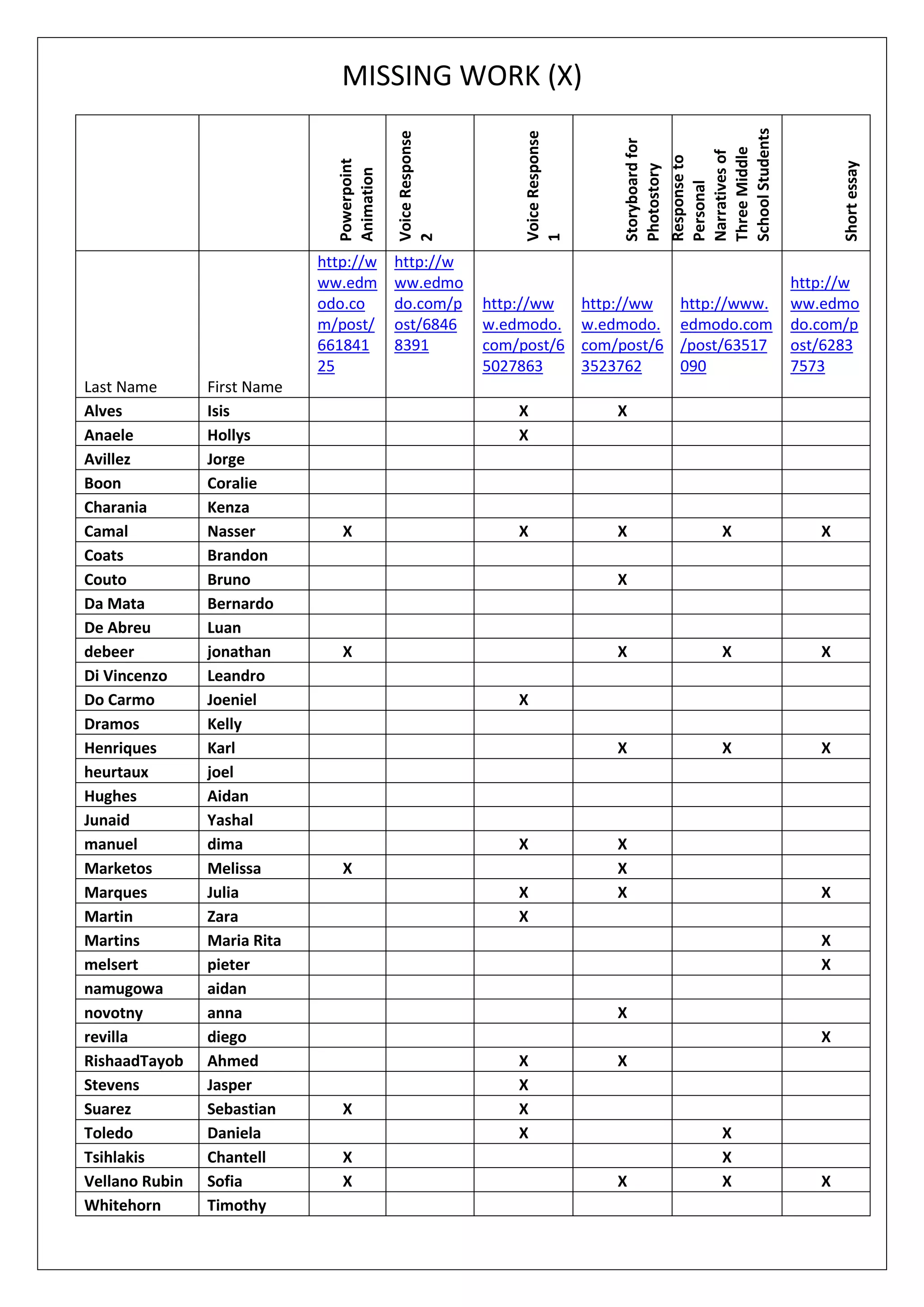 MISSING WORK (X)

| | | Powerpoint Animation | Voice Response 2 | Voice Response 1 | Storyboard for Photostory | Response to Personal Narratives of Three Middle School Students | Short essay |
|---|---|---|---|---|---|---|---|
| Last Name | First Name | http://www.edmodo.com/post/66184125 | http://www.edmodo.com/post/68468391 | http://www.edmodo.com/post/65027863 | http://www.edmodo.com/post/63523762 | http://www.edmodo.com/post/63517090 | http://www.edmodo.com/post/62837573 |
| Alves | Isis | | | X | X | | |
| Anaele | Hollys | | | X | | | |
| Avillez | Jorge | | | | | | |
| Boon | Coralie | | | | | | |
| Charania | Kenza | | | | | | |
| Camal | Nasser | X | | X | X | X | X |
| Coats | Brandon | | | | | | |
| Couto | Bruno | | | | X | | |
| Da Mata | Bernardo | | | | | | |
| De Abreu | Luan | | | | | | |
| debeer | jonathan | X | | | X | X | X |
| Di Vincenzo | Leandro | | | | | | |
| Do Carmo | Joeniel | | | X | | | |
| Dramos | Kelly | | | | | | |
| Henriques | Karl | | | | X | X | X |
| heurtaux | joel | | | | | | |
| Hughes | Aidan | | | | | | |
| Junaid | Yashal | | | | | | |
| manuel | dima | | | X | X | | |
| Marketos | Melissa | X | | | X | | |
| Marques | Julia | | | X | X | | X |
| Martin | Zara | | | X | | | |
| Martins | Maria Rita | | | | | | X |
| melsert | pieter | | | | | | X |
| namugowa | aidan | | | | | | |
| novotny | anna | | | | X | | |
| revilla | diego | | | | | | X |
| RishaadTayob | Ahmed | | | X | X | | |
| Stevens | Jasper | | | X | | | |
| Suarez | Sebastian | X | | X | | | |
| Toledo | Daniela | | | X | | X | |
| Tsihlakis | Chantell | X | | | | X | |
| Vellano Rubin | Sofia | X | | | X | X | X |
| Whitehorn | Timothy | | | | | | |